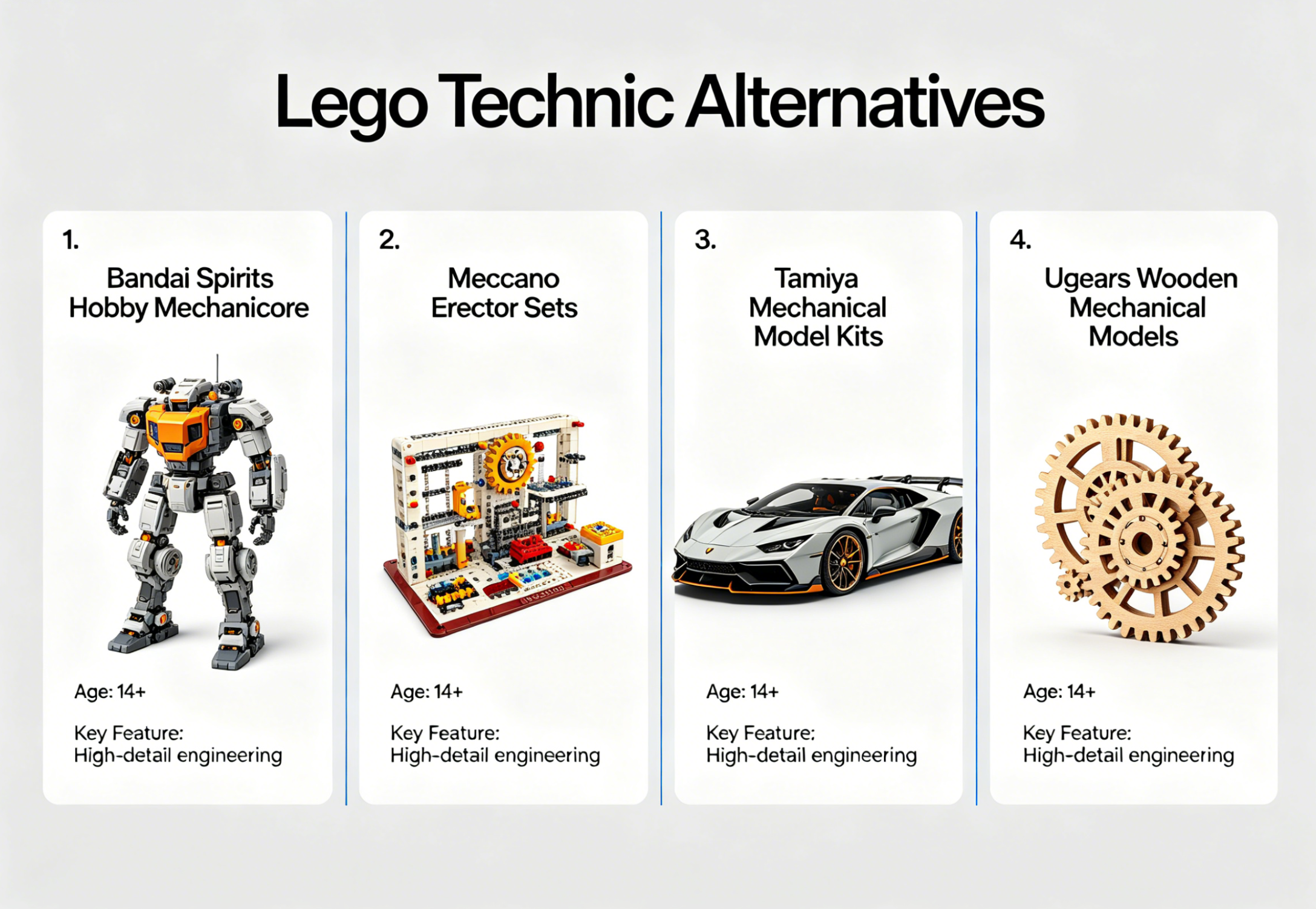 Lego Technic Alternatives

1.
Bandai Spirits Hobby Mechanicore

Age: 14+

Key Feature:
High-detail engineering

2.
Meccano Erector Sets

Age: 14+

Key Feature:
High-detail engineering

3.
Tamiya Mechanical Model Kits

Age: 14+

Key Feature:
High-detail engineering

4.
Ugears Wooden Mechanical Models

Age: 14+

Key Feature:
High-detail engineering